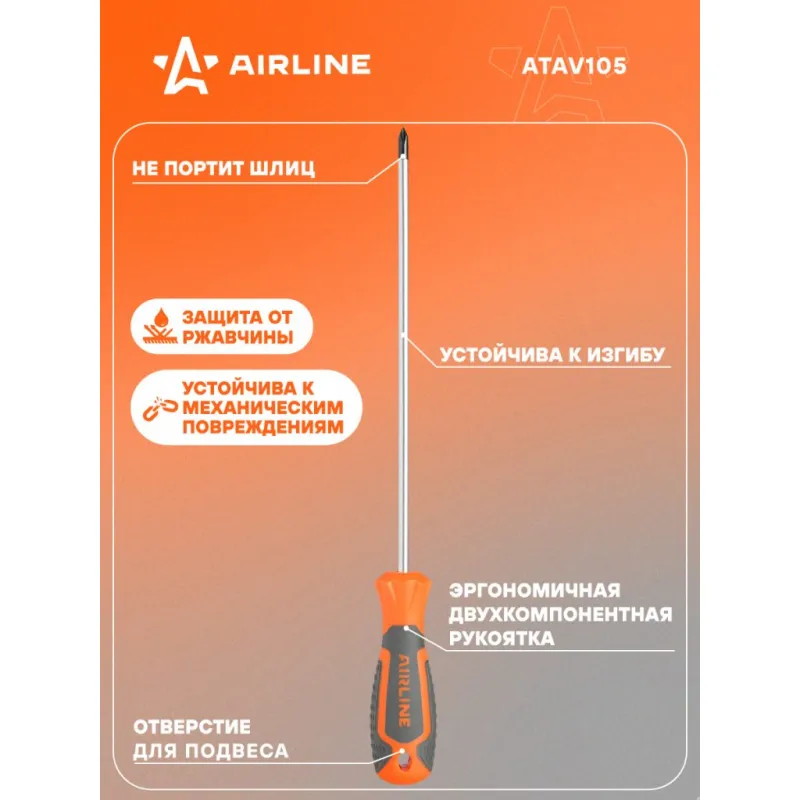 AIRLINE

ATAV105

НЕ ПОРТИТ ШЛИЦ

ЗАЩИТА ОТ РЖАВЧИНЫ

УСТОЙЧИВА К МЕХАНИЧЕСКИМ ПОВРЕЖДЕНИЯМ

УСТОЙЧИВА К ИЗГИБУ

ЭРГОНОМИЧНАЯ
ДВУХКОМПОНЕНТНАЯ
РУКОЯТКА

AIRLINE

ОТВЕРСТИЕ
ДЛЯ ПОДВЕСА